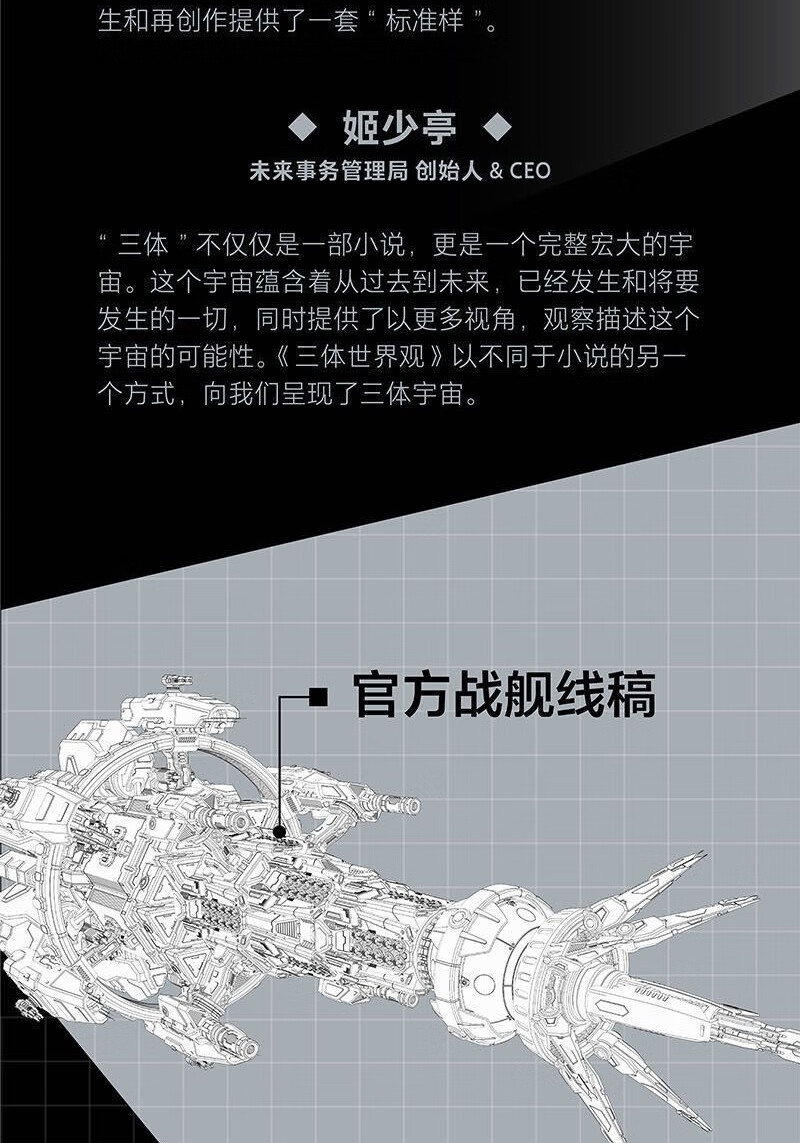 生和再创作提供了一套“标准样”。

◆ 姬少亭 ◆

未来事务管理局 创始人 & CEO

“三体”不仅仅是一部小说，更是一个完整宏大的宇宙。这个宇宙蕴含着从过去到未来，已经发生和将要发生的一切，同时提供了以更多视角，观察描述这个宇宙的可能性。《三体世界观》以不同于小说的另一个方式，向我们呈现了三体宇宙。

官方战舰线稿